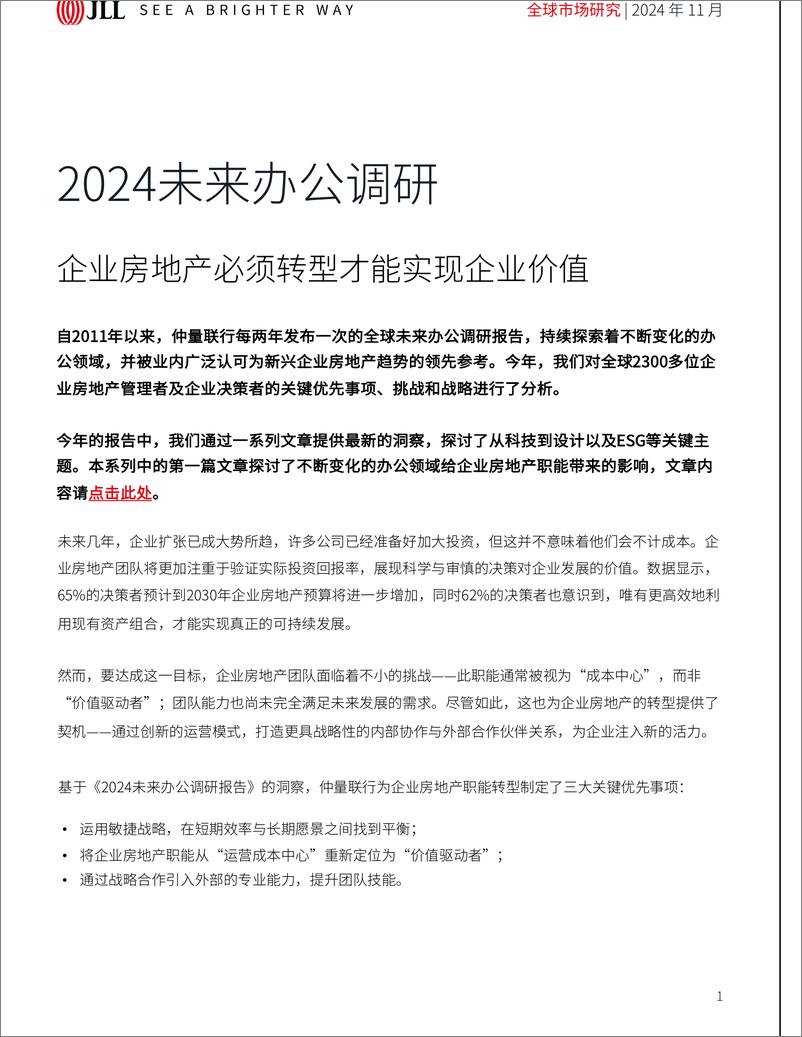 JLL SEE A BRIGHTER WAY

全球市场研究 | 2024 年 11 月

2024未来办公调研

企业房地产必须转型才能实现企业价值

自2011年以来，仲量联行每两年发布一次的全球未来办公调研报告，持续探索着不断变化的办公领域，并被业内广泛认可为新兴企业房地产趋势的领先参考。今年，我们对全球2300多位企业房地产管理者及企业决策者的关键优先事项、挑战和战略进行了分析。

今年的报告中，我们通过一系列文章提供最新的洞察，探讨了从科技到设计以及ESG等关键主题。本系列中的第一篇文章探讨了不断变化的办公领域给企业房地产职能带来的影响，文章内容请点击此处。

未来几年，企业扩张已成大势所趋，许多公司已经准备好加大投资，但这并不意味着他们会不计成本。企业房地产团队将更加注重于验证实际投资回报率，展现科学与审慎的决策对企业发展的价值。数据显示，65%的决策者预计到2030年企业房地产预算将进一步增加，同时62%的决策者也意识到，唯有更高效地利用现有资产组合，才能实现真正的可持续发展。

然而，要达成这一目标，企业房地产团队面临着不小的挑战——此职能通常被视为“成本中心”，而非“价值驱动者”；团队能力也尚未完全满足未来发展的需求。尽管如此，这也为企业房地产的转型提供了契机——通过创新的运营模式，打造更具战略性的内部协作与外部合作伙伴关系，为企业注入新的活力。

基于《2024未来办公调研报告》的洞察，仲量联行为企业房地产职能转型制定了三大关键优先事项：

• 运用敏捷战略，在短期效率与长期愿景之间找到平衡；
• 将企业房地产职能从“运营成本中心”重新定位为“价值驱动者”；
• 通过战略合作引入外部的专业能力，提升团队技能。

1